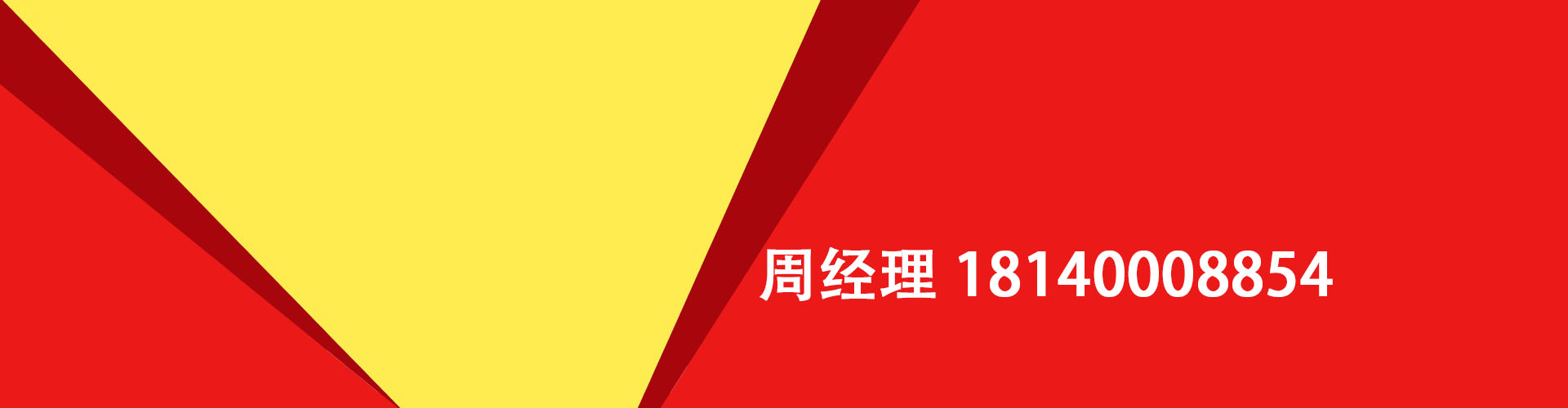 周经理 18140008854